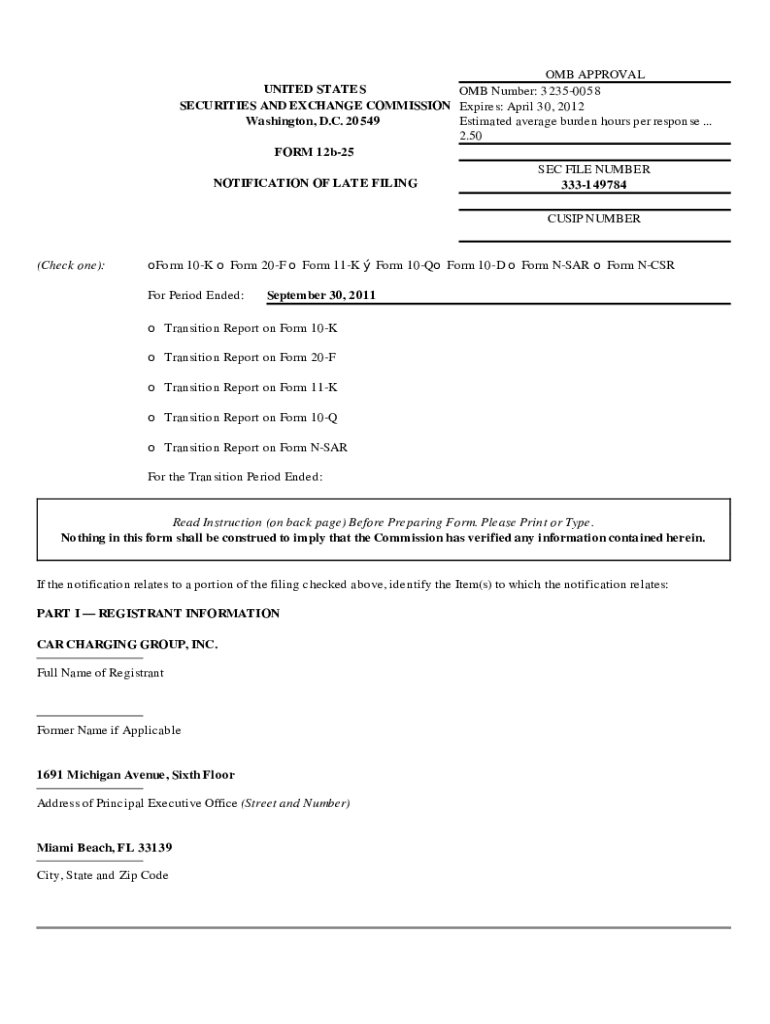 UNITED STATES
SECURITIES AND EXCHANGE COMMISSION
Washington, D.C. 20549

FORM 12b-25

NOTIFICATION OF LATE FILING

OMB APPROVAL
OMB Number: 3235-0058
Expires: April 30, 2012
Estimated average burden hours per response ... 2.50

SEC FILE NUMBER
333-149784

CUSIP NUMBER

(Check one): oForm 10-K o Form 20-F o Form 11-K ý Form 10-Qo Form 10-D o Form N-SAR o Form N-CSR

For Period Ended: September 30, 2011

o Transition Report on Form 10-K

o Transition Report on Form 20-F

o Transition Report on Form 11-K

o Transition Report on Form 10-Q

o Transition Report on Form N-SAR

For the Transition Period Ended:

Read Instruction (on back page) Before Preparing Form. Please Print or Type.
Nothing in this form shall be construed to imply that the Commission has verified any information contained herein.

If the notification relates to a portion of the filing checked above, identify the Item(s) to which the notification relates:

PART I — REGISTRANT INFORMATION

CAR CHARGING GROUP, INC.
Full Name of Registrant

Former Name if Applicable

1691 Michigan Avenue, Sixth Floor
Address of Principal Executive Office (Street and Number)

Miami Beach, FL 33139
City, State and Zip Code